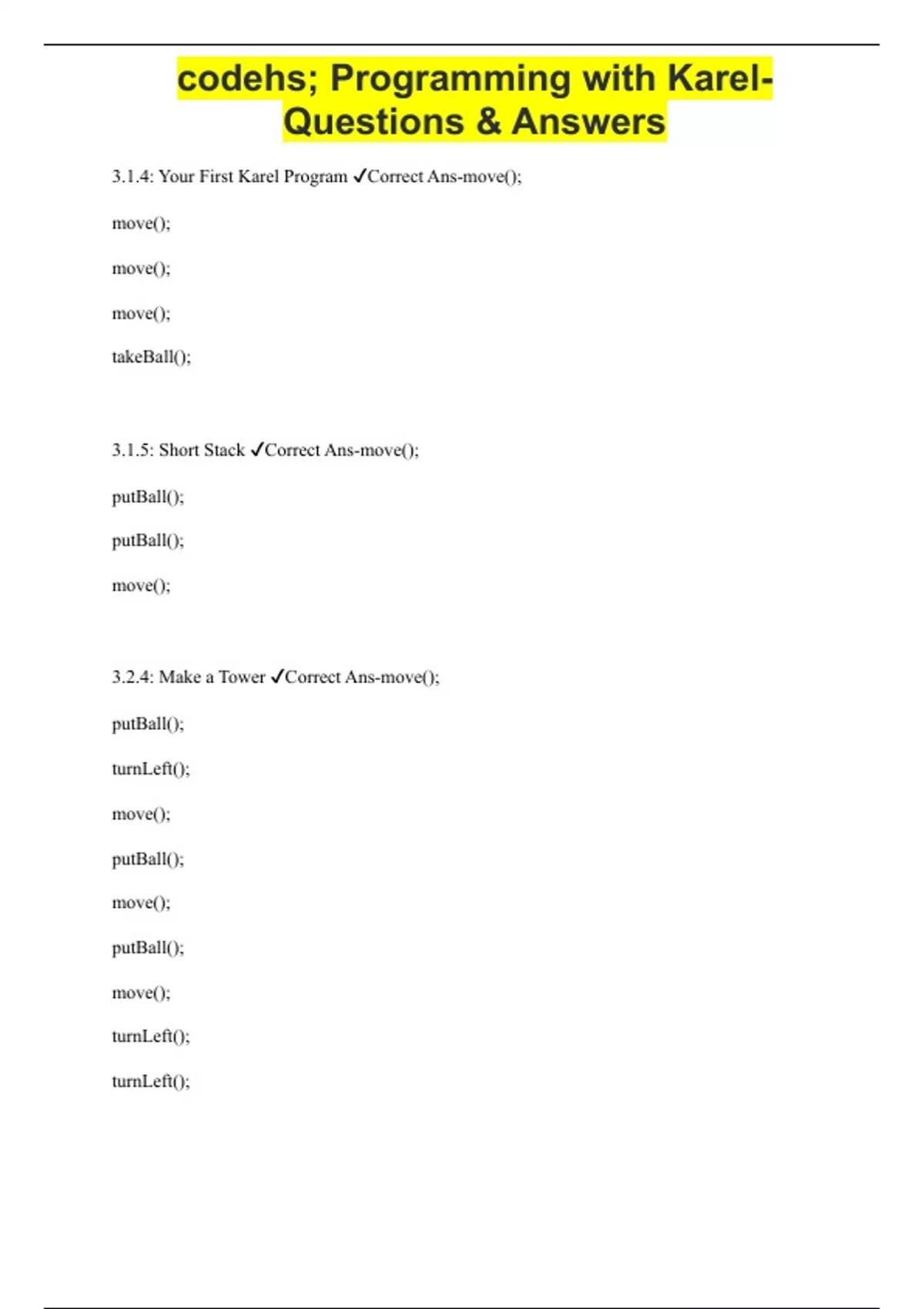 codehs; Programming with Karel-Questions & Answers

3.1.4: Your First Karel Program ✓Correct Ans-move();

move();

move();

move();

takeBall();

3.1.5: Short Stack ✓Correct Ans-move();

putBall();

putBall();

move();

3.2.4: Make a Tower ✓Correct Ans-move();

putBall();

turnLeft();

move();

putBall();

move();

putBall();

move();

turnLeft();

turnLeft();